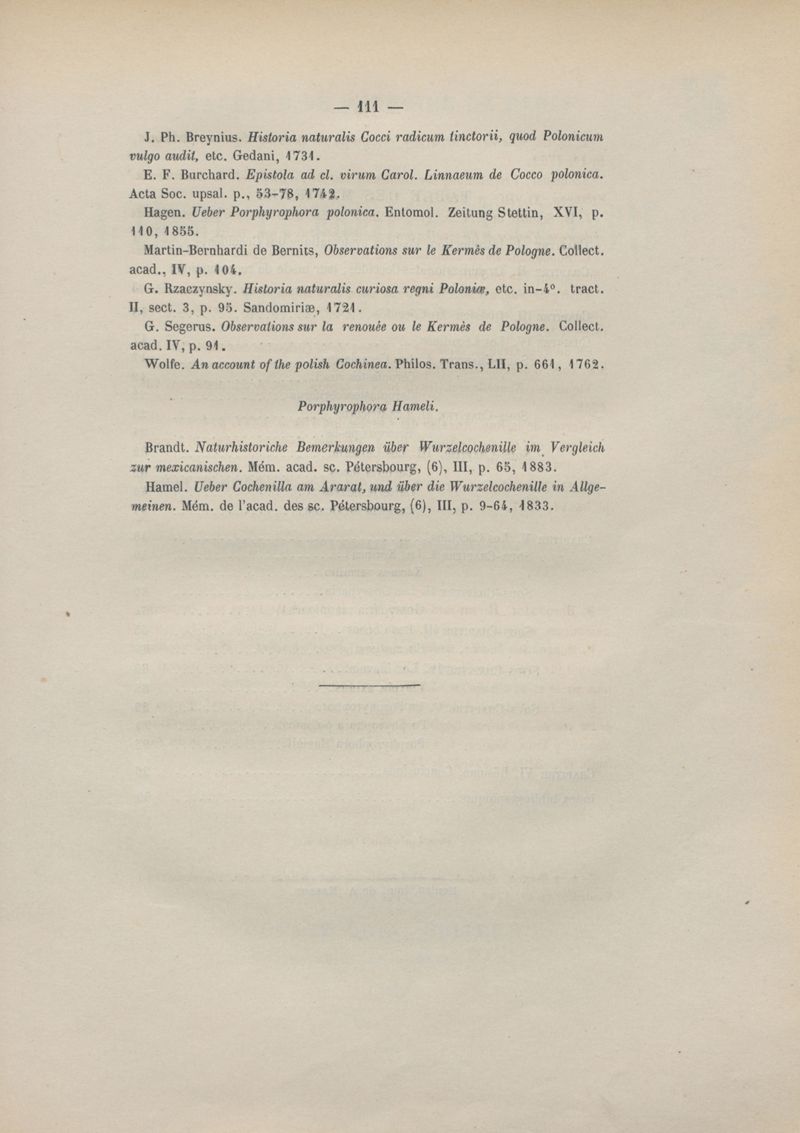 — 111 —

J. Ph. Breynius. Historia naturalis Cocci radicum tinctorii, quod Polonicum vulgo audit, etc. Gedani, 1731.

E. F. Burchard. Epistola ad cl. virum Carol. Linnaeum de Cocco polonica. Acta Soc. upsal. p., 53-78, 1742.

Hagen. Ueber Porphyrophora polonica. Entomol. Zeitung Stettin, XVI, p. 110, 1855.

Martin-Bernhardi de Bernits, Observations sur le Kermès de Pologne. Collect. acad., IV, p. 104.

G. Rzaczynsky. Historia naturalis curiosa regni Poloniæ, etc. in-4°. tract. II, sect. 3, p. 95. Sandomiriæ, 1721.

G. Segerus. Observations sur la renouée ou le Kermès de Pologne. Collect. acad. IV, p. 91.

Wolfe. An account of the polish Cochinea. Philos. Trans., LII, p. 661, 1762.

Porphyrophora Hameli.

Brandt. Naturhistoriche Bemerkungen über Wurzelcochenille im Vergleich zur mexicanischen. Mém. acad. sc. Pétersbourg, (6), III, p. 65, 1883.

Hamel. Ueber Cochenilla am Ararat, und über die Wurzelcochenille in Allgemeinen. Mém. de l'acad. des sc. Pétersbourg, (6), III, p. 9-64, 1833.